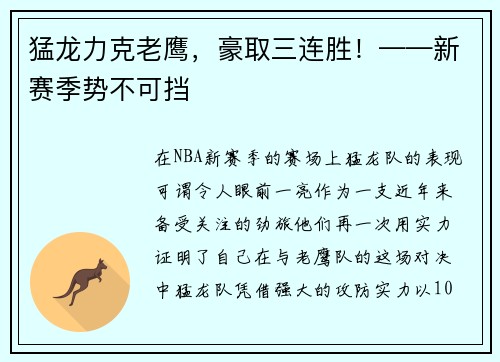 猛龙力克老鹰，豪取三连胜！——新赛季势不可挡

在NBA新赛季的赛场上猛龙队的表现可谓令人眼前一亮作为一支近年来备受关注的劲旅他们再一次用实力证明了自己在与老鹰队的这场对决中猛龙队凭借强大的攻防实力以10